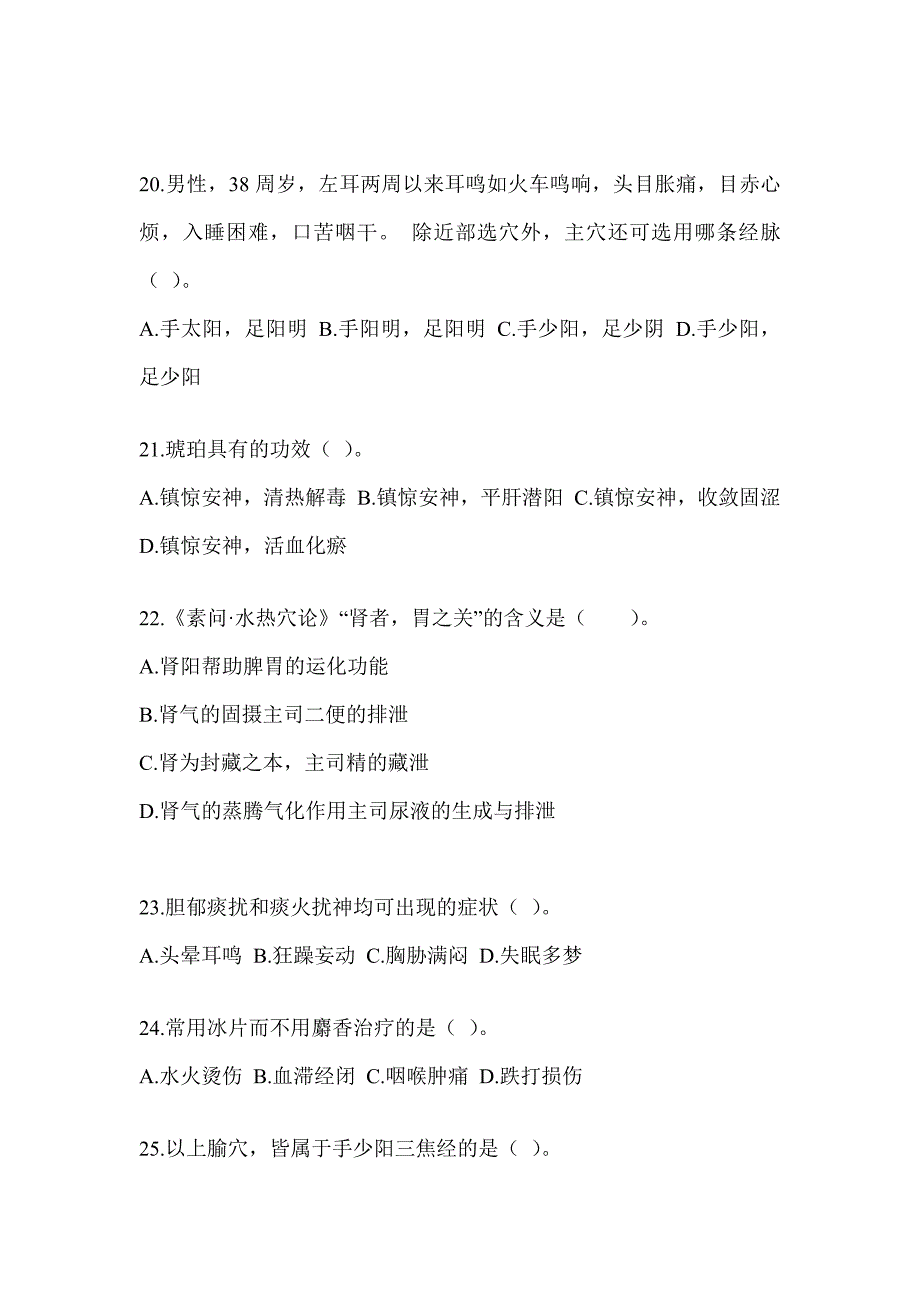 20.男性，38 周岁，左耳两周以来耳鸣如火车鸣响，头目胀痛，目赤心烦，入睡困难，口苦咽干。 除近部选穴外，主穴还可选用哪条经脉（ ）。

A.手太阳，足阳明 B.手阳明，足阳明 C.手少阳，足少阴 D.手少阳，足少阳

21.琥珀具有的功效（ ）。

A.镇惊安神，清热解毒 B.镇惊安神，平肝潜阳 C.镇惊安神，收敛固涩 D.镇惊安神，活血化瘀

22.《素问·水热穴论》“肾者，胃之关”的含义是（　　）。

A.肾阳帮助脾胃的运化功能

B.肾气的固摄主司二便的排泄

C.肾为封藏之本，主司精的藏泄

D.肾气的蒸腾气化作用主司尿液的生成与排泄

23.胆郁痰扰和痰火扰神均可出现的症状（ ）。

A.头晕耳鸣 B.狂躁妄动 C.胸胁满闷 D.失眠多梦

24.常用冰片而不用麝香治疗的是（ ）。

A.水火烫伤 B.血滞经闭 C.咽喉肿痛 D.跌打损伤

25.以上腧穴，皆属于手少阳三焦经的是（ ）。